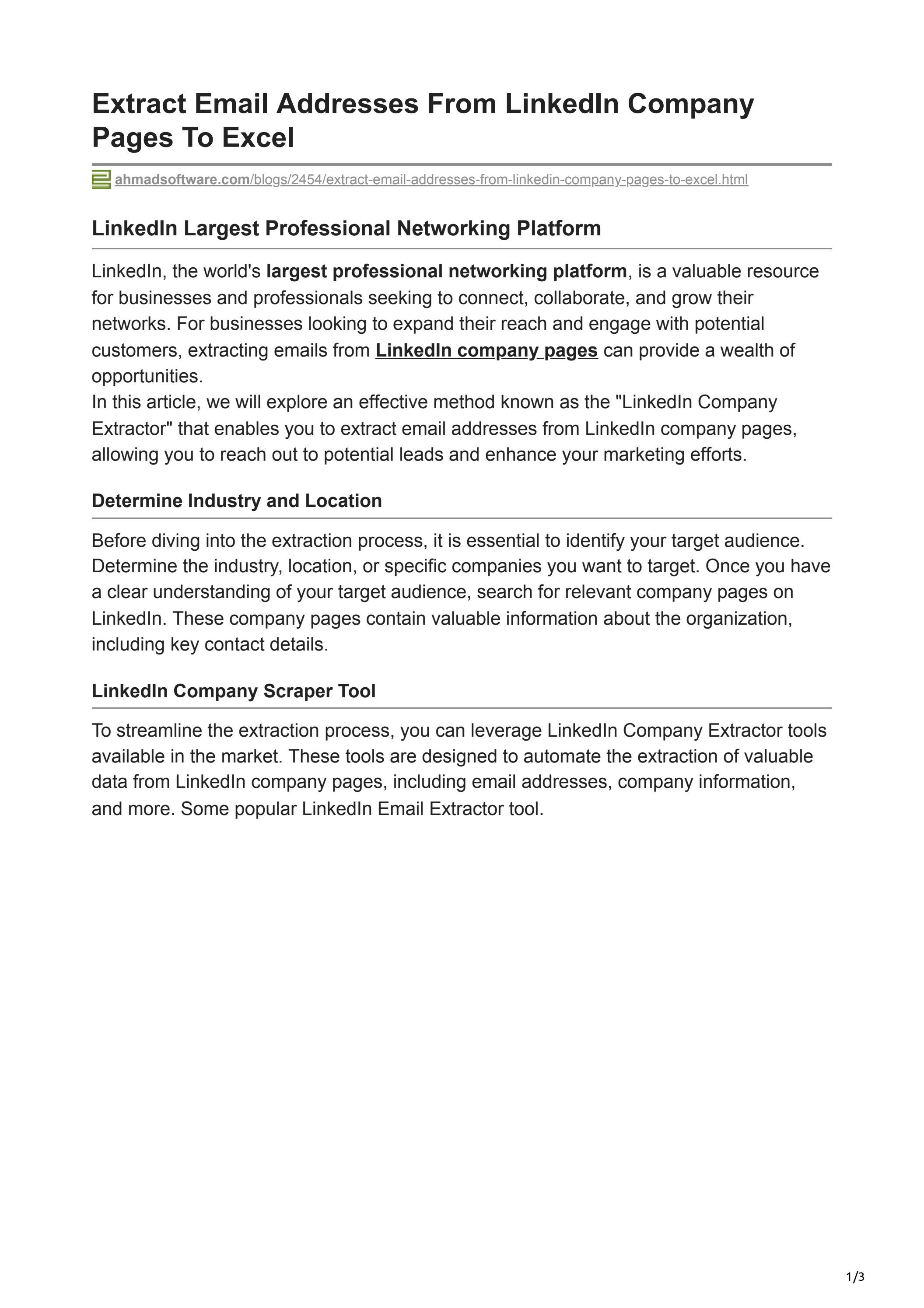 Extract Email Addresses From LinkedIn Company Pages To Excel

ahmadsoftware.com/blogs/2454/extract-email-addresses-from-linkedin-company-pages-to-excel.html

LinkedIn Largest Professional Networking Platform

LinkedIn, the world's largest professional networking platform, is a valuable resource for businesses and professionals seeking to connect, collaborate, and grow their networks. For businesses looking to expand their reach and engage with potential customers, extracting emails from LinkedIn company pages can provide a wealth of opportunities.
In this article, we will explore an effective method known as the "LinkedIn Company Extractor" that enables you to extract email addresses from LinkedIn company pages, allowing you to reach out to potential leads and enhance your marketing efforts.

Determine Industry and Location

Before diving into the extraction process, it is essential to identify your target audience. Determine the industry, location, or specific companies you want to target. Once you have a clear understanding of your target audience, search for relevant company pages on LinkedIn. These company pages contain valuable information about the organization, including key contact details.

LinkedIn Company Scraper Tool

To streamline the extraction process, you can leverage LinkedIn Company Extractor tools available in the market. These tools are designed to automate the extraction of valuable data from LinkedIn company pages, including email addresses, company information, and more. Some popular LinkedIn Email Extractor tool.

1/3